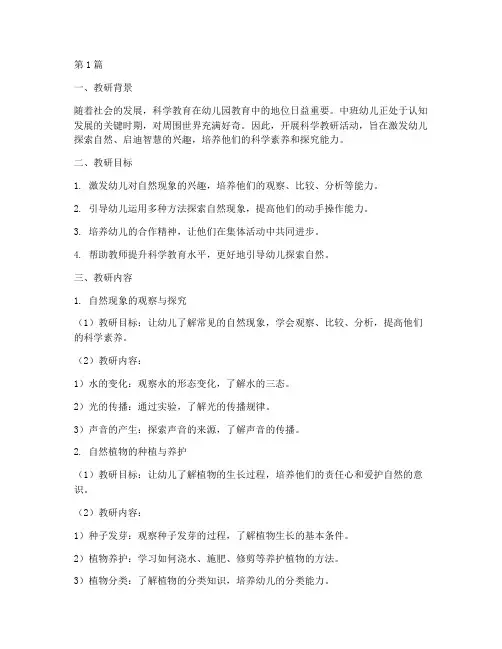 第1篇

一、教研背景

随着社会的发展，科学教育在幼儿园教育中的地位日益重要。中班幼儿正处于认知发展的关键时期，对周围世界充满好奇。因此，开展科学教研活动，旨在激发幼儿探索自然、启迪智慧的兴趣，培养他们的科学素养和探究能力。

二、教研目标

1. 激发幼儿对自然现象的兴趣，培养他们的观察、比较、分析等能力。

2. 引导幼儿运用多种方法探索自然现象，提高他们的动手操作能力。

3. 培养幼儿的合作精神，让他们在集体活动中共同进步。

4. 帮助教师提升科学教育水平，更好地引导幼儿探索自然。

三、教研内容

1. 自然现象的观察与探究

（1）教研目标：让幼儿了解常见的自然现象，学会观察、比较、分析，提高他们的科学素养。

（2）教研内容：

1）水的变化：观察水的形态变化，了解水的三态。

2）光的传播：通过实验，了解光的传播规律。

3）声音的产生：探索声音的来源，了解声音的传播。

2. 自然植物的种植与养护

（1）教研目标：让幼儿了解植物的生长过程，培养他们的责任心和爱护自然的意识。

（2）教研内容：

1）种子发芽：观察种子发芽的过程，了解植物生长的基本条件。

2）植物养护：学习如何浇水、施肥、修剪等养护植物的方法。

3）植物分类：了解植物的分类知识，培养幼儿的分类能力。